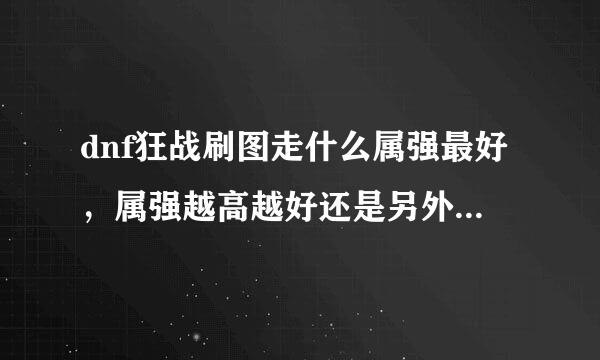 dnf狂战刷图走什么属强最好，属强越高越好还是另外...